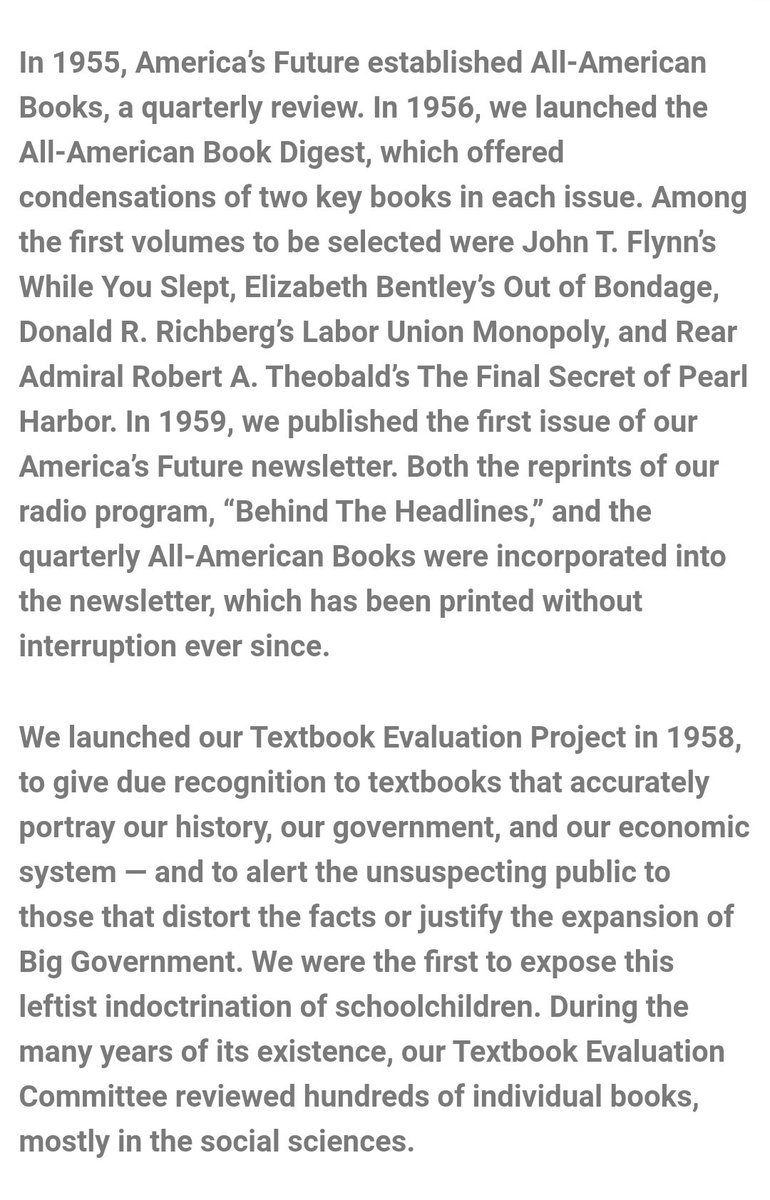 In 1955, America's Future established All-American Books, a quarterly review. In 1956, we launched the All-American Book Digest, which offered condensations of two key books in each issue. Among the first volumes to be selected were John T. Flynn's While You Slept, Elizabeth Bentley's Out of Bondage, Donald R. Richberg's Labor Union Monopoly, and Rear Admiral Robert A. Theobald's The Final Secret of Pearl Harbor. In 1959, we published the first issue of our America's Future newsletter. Both the reprints of our radio program, "Behind The Headlines," and the quarterly All-American Books were incorporated into the newsletter, which has been printed without interruption ever since.

We launched our Textbook Evaluation Project in 1958, to give due recognition to textbooks that accurately portray our history, our government, and our economic system — and to alert the unsuspecting public to those that distort the facts or justify the expansion of Big Government. We were the first to expose this leftist indoctrination of schoolchildren. During the many years of its existence, our Textbook Evaluation Committee reviewed hundreds of individual books, mostly in the social sciences.